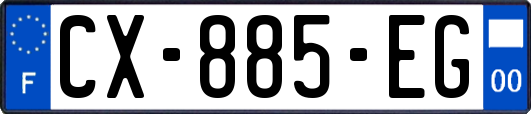 F

CX-885-EG

00